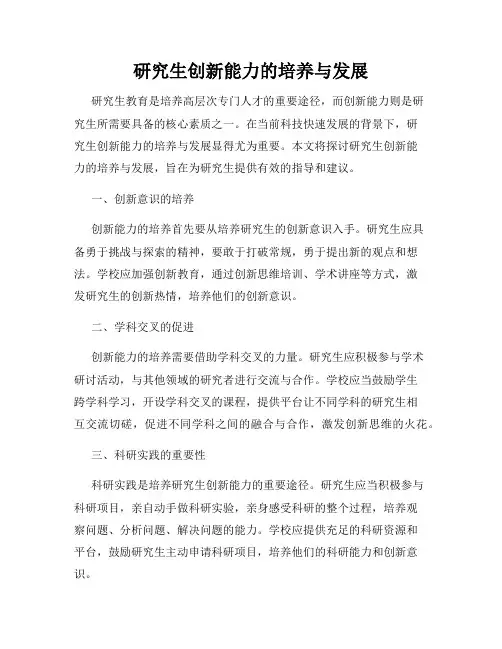 研究生创新能力的培养与发展

研究生教育是培养高层次专门人才的重要途径，而创新能力则是研究生所需要具备的核心素质之一。在当前科技快速发展的背景下，研究生创新能力的培养与发展显得尤为重要。本文将探讨研究生创新能力的培养与发展，旨在为研究生提供有效的指导和建议。

一、创新意识的培养

创新能力的培养首先要从培养研究生的创新意识入手。研究生应具备勇于挑战与探索的精神，要敢于打破常规，勇于提出新的观点和想法。学校应加强创新教育，通过创新思维培训、学术讲座等方式，激发研究生的创新热情，培养他们的创新意识。

二、学科交叉的促进

创新能力的培养需要借助学科交叉的力量。研究生应积极参与学术研讨活动，与其他领域的研究者进行交流与合作。学校应当鼓励学生跨学科学习，开设学科交叉的课程，提供平台让不同学科的研究生相互交流切磋，促进不同学科之间的融合与合作，激发创新思维的火花。

三、科研实践的重要性

科研实践是培养研究生创新能力的重要途径。研究生应当积极参与科研项目，亲自动手做科研实验，亲身感受科研的整个过程，培养观察问题、分析问题、解决问题的能力。学校应提供充足的科研资源和平台，鼓励研究生主动申请科研项目，培养他们的科研能力和创新意识。